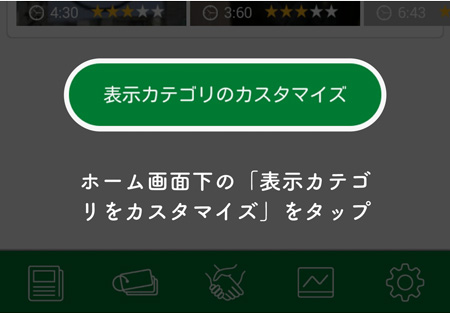 4:30
3:60
6:43

表示カテゴリのカスタマイズ

ホーム画面下の「表示カテゴリをカスタマイズ」をタップ